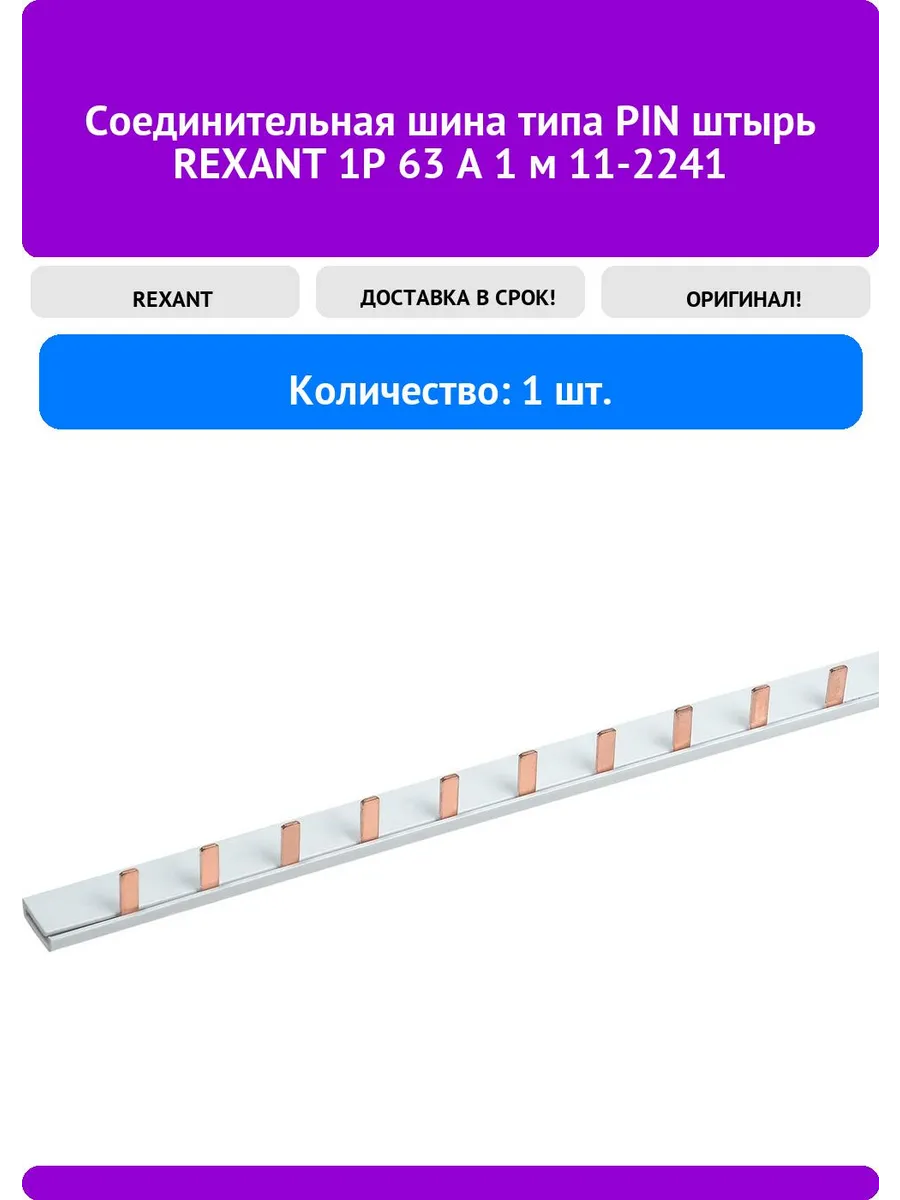 Соединительная шина типа PIN штырь REXANT 1P 63 А 1 м 11-2241

REXANT

ДОСТАВКА В СРОК!

ОРИГИНАЛ!

Количество: 1 шт.